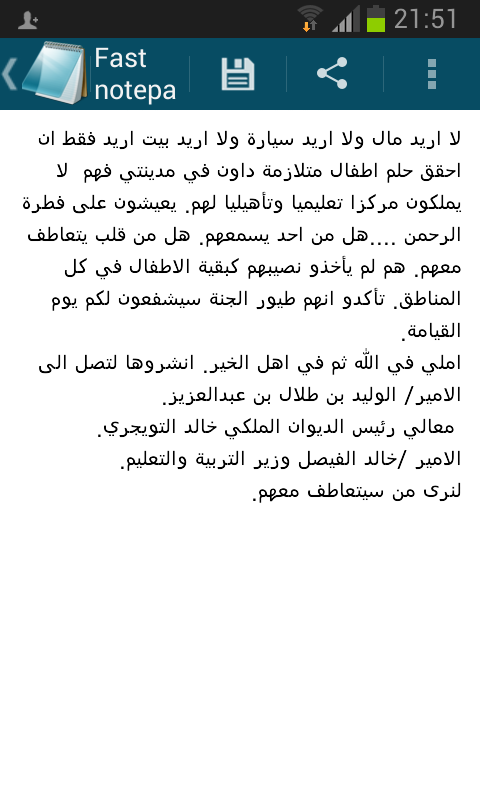 21:51

Fast notepa

لا اريد مال ولا اريد سيارة ولا اريد بيت اريد فقط ان احقق حلم اطفال متلازمة داون في مدينتي فهم لا يملكون مركزا تعليميا وتأهيليا لهم. يعيشون على فطرة الرحمن ....هل من احد يسمعهم. هل من قلب يتعاطف معهم. هم لم يأخذو نصيبهم كبقية الاطفال في كل المناطق. تأكدو انهم طيور الجنة سيشفعون لكم يوم القيامة.
املي في الله ثم في اهل الخير. انشروها لتصل الى الامير/ الوليد بن طلال بن عبدالعزيز.
معالي رئيس الديوان الملكي خالد التويجري.
الامير /خالد الفيصل وزير التربية والتعليم.
لنرى من سيتعاطف معهم.